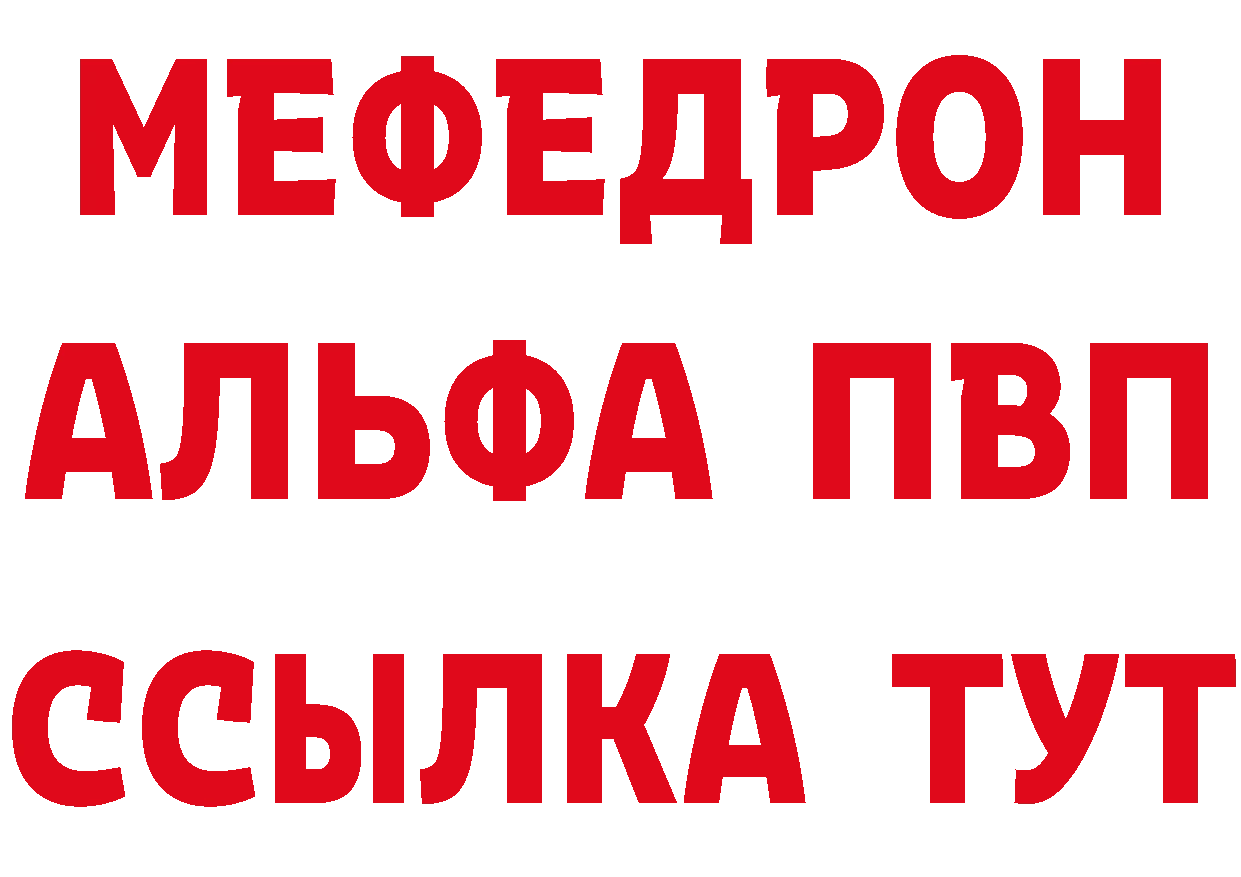 МЕФЕДРОН
АЛЬФА ПВП
ССЫЛКА ТУТ